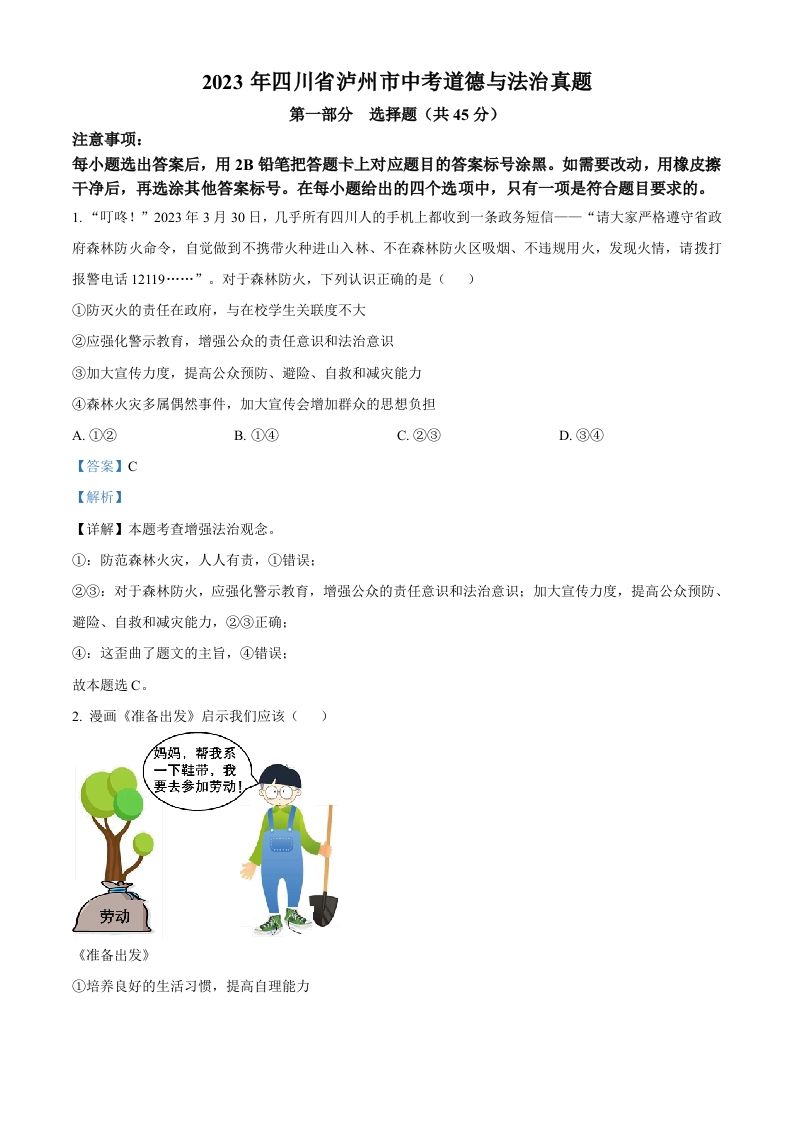 2023 年四川省泸州市中考道德与法治真题

第一部分　选择题（共 45 分）

注意事项：

每小题选出答案后，用 2B 铅笔把答题卡上对应题目的答案标号涂黑。如需要改动，用橡皮擦干净后，再选涂其他答案标号。在每小题给出的四个选项中，只有一项是符合题目要求的。

1. “叮咚！”2023 年 3 月 30 日，几乎所有四川人的手机上都收到一条政务短信——“请大家严格遵守省政府森林防火命令，自觉做到不携带火种进山入林、不在森林防火区吸烟、不违规用火，发现火情，请拨打报警电话 12119……”。对于森林防火，下列认识正确的是（　　）

①防灭火的责任在政府，与在校学生关联度不大

②应强化警示教育，增强公众的责任意识和法治意识

③加大宣传力度，提高公众预防、避险、自救和减灾能力

④森林火灾多属偶然事件，加大宣传会增加群众的思想负担

A. ①②　　B. ①④　　C. ②③　　D. ③④

【答案】C

【解析】

【详解】本题考查增强法治观念。

①：防范森林火灾，人人有责，①错误；

②③：对于森林防火，应强化警示教育，增强公众的责任意识和法治意识；加大宣传力度，提高公众预防、避险、自救和减灾能力，②③正确；

④：这歪曲了题文的主旨，④错误；

故本题选 C。

2. 漫画《准备出发》启示我们应该（　　）

妈妈，帮我系一下鞋带，我要去参加劳动！

劳动

《准备出发》

①培养良好的生活习惯，提高自理能力